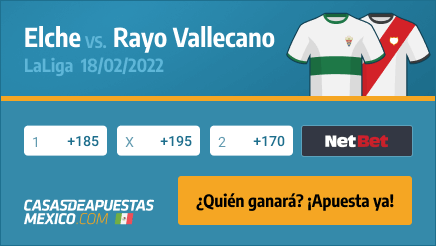 Elche vs. Rayo Vallecano
LaLiga 18/02/2022

1 +185
X +195
2 +170
NetBet

CASASDEAPUESTAS MEXICO.COM

¿Quién ganará? ¡Apuesta ya!